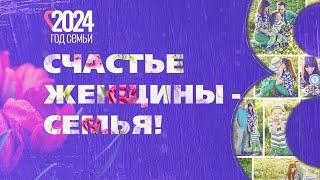 2024
ГОД СЕМЬИ

СЧАСТЬЕ ЖЕНЩИНЫ - СЕМЬЯ!